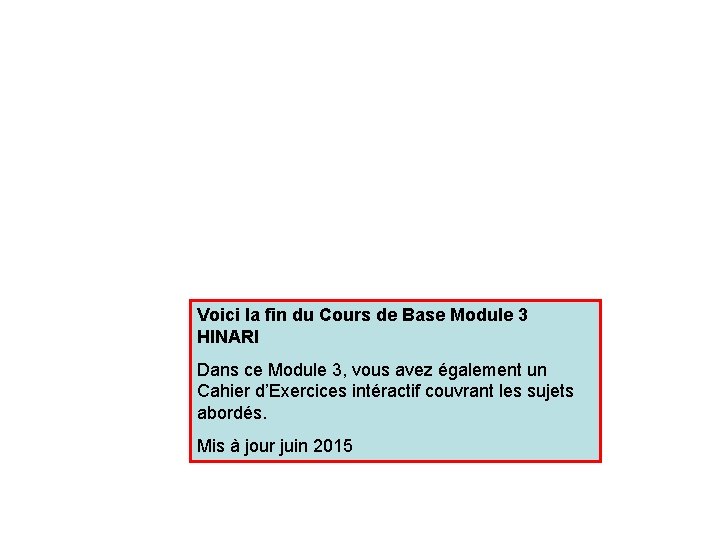 Voici la fin du Cours de Base Module 3 HINARI

Dans ce Module 3, vous avez également un Cahier d'Exercices intéractif couvrant les sujets abordés.

Mis à jour juin 2015